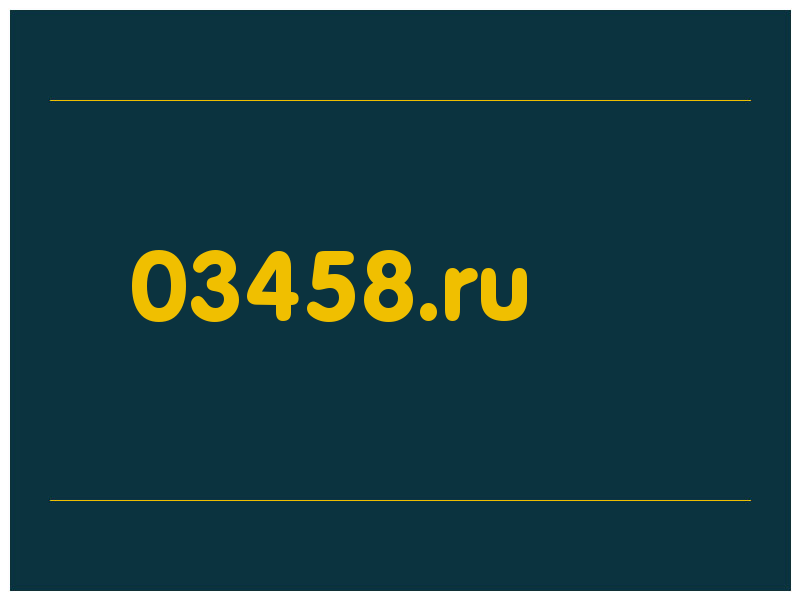 03458.ru